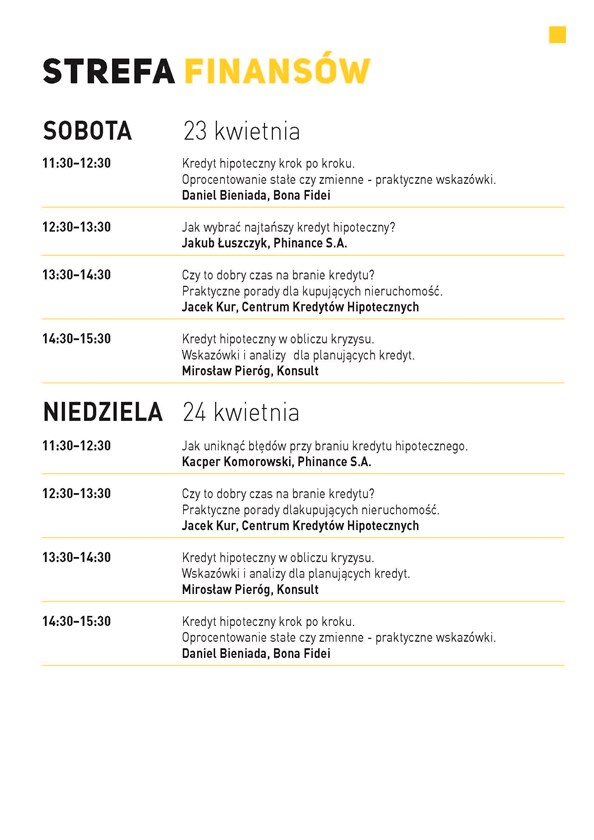 STREFA FINANSÓW

SOBOTA 23 kwietnia

11:30–12:30
Kredyt hipoteczny krok po kroku.
Oprocentowanie stałe czy zmienne - praktyczne wskazówki.
Daniel Bieniada, Bona Fidei

12:30–13:30
Jak wybrać najtańszy kredyt hipoteczny?
Jakub Łuszczyk, Phinance S.A.

13:30–14:30
Czy to dobry czas na branie kredytu?
Praktyczne porady dla kupujących nieruchomość.
Jacek Kur, Centrum Kredytów Hipotecznych

14:30–15:30
Kredyt hipoteczny w obliczu kryzysu.
Wskazówki i analizy dla planujących kredyt.
Mirosław Pieróg, Konsult

NIEDZIELA 24 kwietnia

11:30–12:30
Jak uniknąć błędów przy braniu kredytu hipotecznego.
Kacper Komorowski, Phinance S.A.

12:30–13:30
Czy to dobry czas na branie kredytu?
Praktyczne porady dlakupujących nieruchomość.
Jacek Kur, Centrum Kredytów Hipotecznych

13:30–14:30
Kredyt hipoteczny w obliczu kryzysu.
Wskazówki i analizy dla planujących kredyt.
Mirosław Pieróg, Konsult

14:30–15:30
Kredyt hipoteczny krok po kroku.
Oprocentowanie stałe czy zmienne - praktyczne wskazówki.
Daniel Bieniada, Bona Fidei